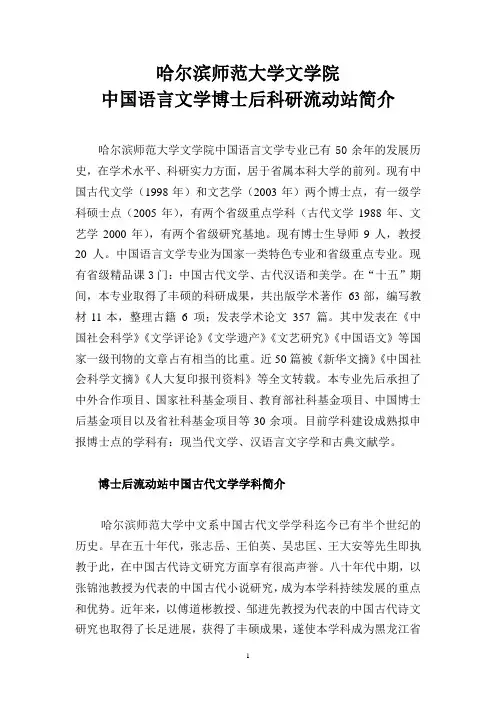 哈尔滨师范大学文学院
中国语言文学博士后科研流动站简介

哈尔滨师范大学文学院中国语言文学专业已有 50 余年的发展历史，在学术水平、科研实力方面，居于省属本科大学的前列。现有中国古代文学（1998 年）和文艺学（2003 年）两个博士点，有一级学科硕士点（2005 年），有两个省级重点学科（古代文学 1988 年、文艺学 2000 年），有两个省级研究基地。现有博士生导师 9 人，教授 20 人。中国语言文学专业为国家一类特色专业和省级重点专业。现有省级精品课 3 门：中国古代文学、古代汉语和美学。在“十五”期间，本专业取得了丰硕的科研成果，共出版学术著作 63 部，编写教材 11 本，整理古籍 6 项；发表学术论文 357 篇。其中发表在《中国社会科学》《文学评论》《文学遗产》《文艺研究》《中国语文》等国家一级刊物的文章占有相当的比重。近 50 篇被《新华文摘》《中国社会科学文摘》《人大复印报刊资料》等全文转载。本专业先后承担了中外合作项目、国家社科基金项目、教育部社科基金项目、中国博士后基金项目以及省社科基金项目等 30 余项。目前学科建设成熟拟申报博士点的学科有：现当代文学、汉语言文字学和古典文献学。

博士后流动站中国古代文学学科简介

哈尔滨师范大学中文系中国古代文学学科迄今已有半个世纪的历史。早在五十年代，张志岳、王伯英、吴忠匡、王大安等先生即执教于此，在中国古代诗文研究方面享有很高声誉。八十年代中期，以张锦池教授为代表的中国古代小说研究，成为本学科持续发展的重点和优势。近年来，以傅道彬教授、邹进先教授为代表的中国古代诗文研究也取得了长足进展，获得了丰硕成果，遂使本学科成为黑龙江省

1